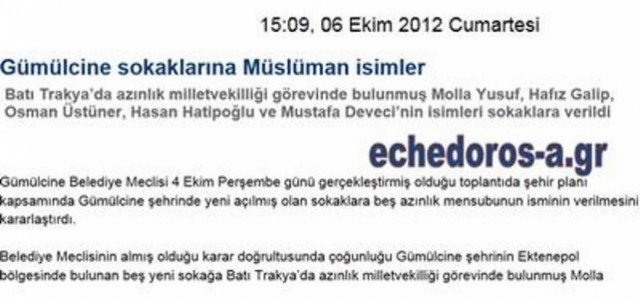 15:09, 06 Ekim 2012 Cumartesi

Gümülcine sokaklarına Müslüman isimler

Batı Trakya'da azınlık milletvekilliği görevinde bulunmuş Molla Yusuf, Hafız Galip, Osman Üstüner, Hasan Hatipoğlu ve Mustafa Deveci'nin isimleri sokaklara verildi

echedoros-a.gr

Gümülcine Belediye Meclisi 4 Ekim Perşembe günü gerçekleştirmiş olduğu toplantıda şehir planı kapsamında Gümülcine şehrinde yeni açılmış olan sokaklara beş azınlık mensubunun isminin verilmesini kararlaştırdı.

Belediye Meclisinin almış olduğu karar doğrultusunda çoğunluğu Gümülcine şehrinin Ektenepol bölgesinde bulunan beş yeni sokağa Batı Trakya'da azınlık milletvekilliği görevinde bulunmuş Molla